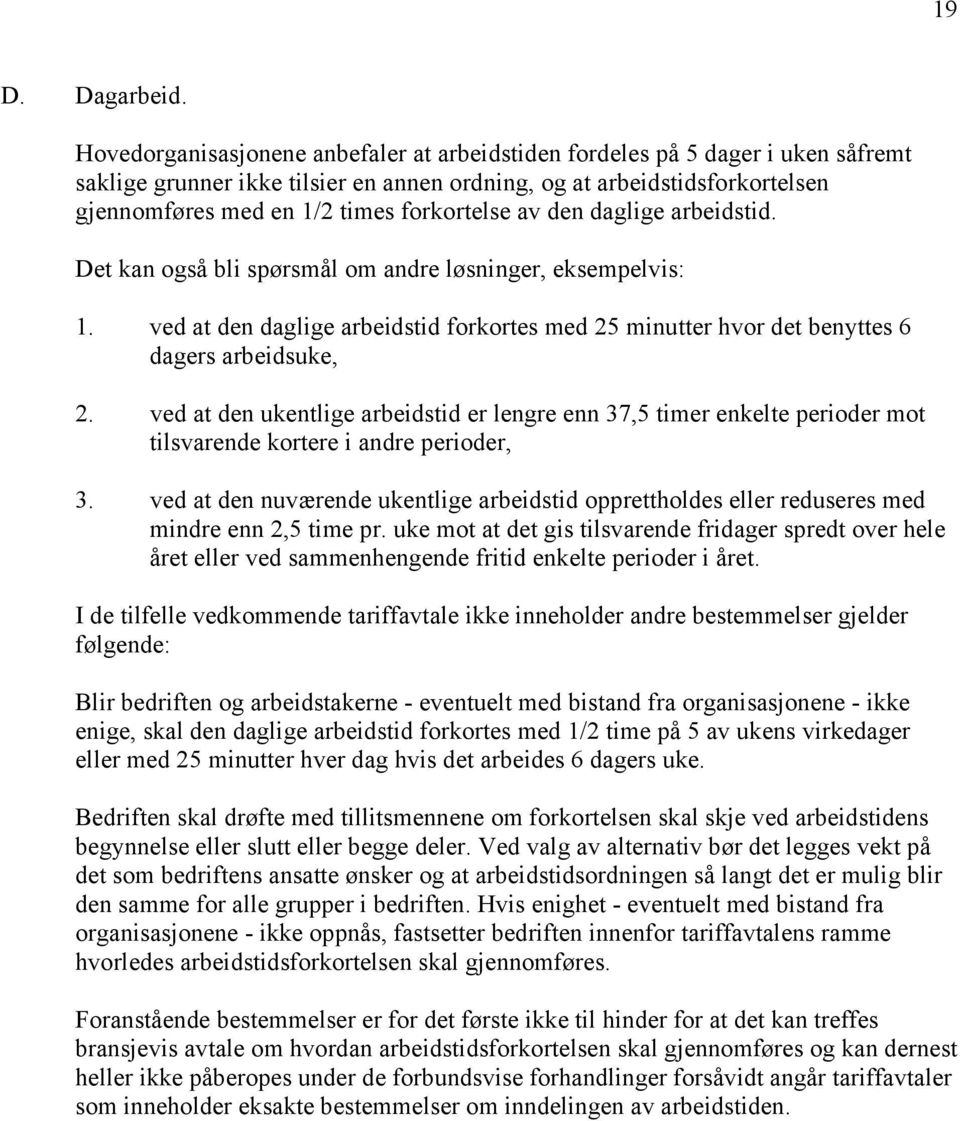 19

D. Dagarbeid.

Hovedorganisasjonene anbefaler at arbeidstiden fordeles på 5 dager i uken såfremt saklige grunner ikke tilsier en annen ordning, og at arbeidstidsforkortelsen gjennomføres med en 1/2 times forkortelse av den daglige arbeidstid.

Det kan også bli spørsmål om andre løsninger, eksempelvis:

1. ved at den daglige arbeidstid forkortes med 25 minutter hvor det benyttes 6 dagers arbeidsuke,

2. ved at den ukentlige arbeidstid er lengre enn 37,5 timer enkelte perioder mot tilsvarende kortere i andre perioder,

3. ved at den nuværende ukentlige arbeidstid opprettholdes eller reduseres med mindre enn 2,5 time pr. uke mot at det gis tilsvarende fridager spredt over hele året eller ved sammenhengende fritid enkelte perioder i året.

I de tilfelle vedkommende tariffavtale ikke inneholder andre bestemmelser gjelder følgende:

Blir bedriften og arbeidstakerne - eventuelt med bistand fra organisasjonene - ikke enige, skal den daglige arbeidstid forkortes med 1/2 time på 5 av ukens virkedager eller med 25 minutter hver dag hvis det arbeides 6 dagers uke.

Bedriften skal drøfte med tillitsmennene om forkortelsen skal skje ved arbeidstidens begynnelse eller slutt eller begge deler. Ved valg av alternativ bør det legges vekt på det som bedriftens ansatte ønsker og at arbeidstidsordningen så langt det er mulig blir den samme for alle grupper i bedriften. Hvis enighet - eventuelt med bistand fra organisasjonene - ikke oppnås, fastsetter bedriften innenfor tariffavtalens ramme hvorledes arbeidstidsforkortelsen skal gjennomføres.

Foranstående bestemmelser er for det første ikke til hinder for at det kan treffes bransjevis avtale om hvordan arbeidstidsforkortelsen skal gjennomføres og kan dernest heller ikke påberopes under de forbundsvise forhandlinger forsåvidt angår tariffavtaler som inneholder eksakte bestemmelser om inndelingen av arbeidstiden.